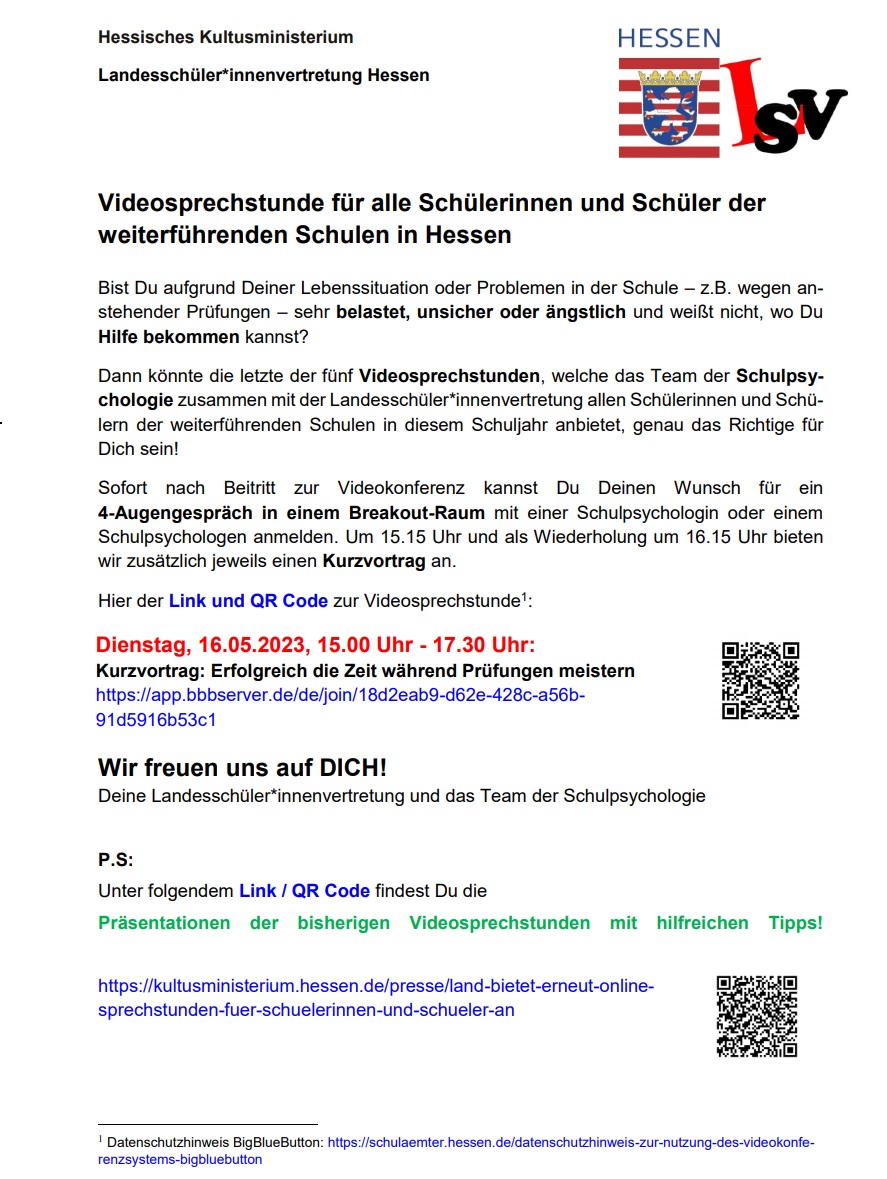 Hessisches Kultusministerium

Landesschüler*innenvertretung Hessen

HESSEN

LSV

Videosprechstunde für alle Schülerinnen und Schüler der weiterführenden Schulen in Hessen

Bist Du aufgrund Deiner Lebenssituation oder Problemen in der Schule – z.B. wegen anstehender Prüfungen – sehr belastet, unsicher oder ängstlich und weißt nicht, wo Du Hilfe bekommen kannst?

Dann könnte die letzte der fünf Videosprechstunden, welche das Team der Schulpsychologie zusammen mit der Landesschüler*innenvertretung allen Schülerinnen und Schülern der weiterführenden Schulen in diesem Schuljahr anbietet, genau das Richtige für Dich sein!

Sofort nach Beitritt zur Videokonferenz kannst Du Deinen Wunsch für ein 4-Augengespräch in einem Breakout-Raum mit einer Schulpsychologin oder einem Schulpsychologen anmelden. Um 15.15 Uhr und als Wiederholung um 16.15 Uhr bieten wir zusätzlich jeweils einen Kurzvortrag an.

Hier der Link und QR Code zur Videosprechstunde$^1$:

Dienstag, 16.05.2023, 15.00 Uhr - 17.30 Uhr:
Kurzvortrag: Erfolgreich die Zeit während Prüfungen meistern
https://app.bbbserver.de/de/join/18d2eab9-d62e-428c-a56b-91d5916b53c1

Wir freuen uns auf DICH!
Deine Landesschüler*innenvertretung und das Team der Schulpsychologie

P.S:
Unter folgendem Link / QR Code findest Du die
Präsentationen der bisherigen Videosprechstunden mit hilfreichen Tipps!

https://kultusministerium.hessen.de/presse/land-bietet-erneut-online-sprechstunden-fuer-schuelerinnen-und-schueler-an

$^1$ Datenschutzhinweis BigBlueButton: https://schulaemter.hessen.de/datenschutzhinweis-zur-nutzung-des-videokonferenzsystems-bigbluebutton